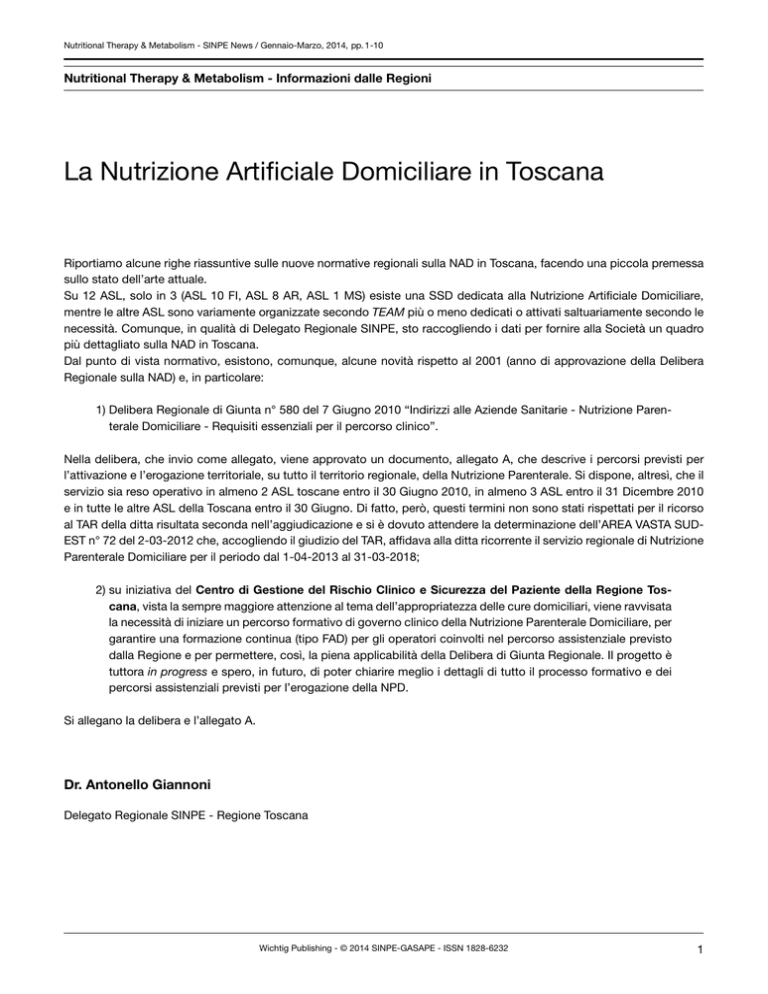 Nutritional Therapy & Metabolism - SINPE News / Gennaio-Marzo, 2014, pp. 1-10

Nutritional Therapy & Metabolism - Informazioni dalle Regioni

La Nutrizione Artificiale Domiciliare in Toscana

Riportiamo alcune righe riassuntive sulle nuove normative regionali sulla NAD in Toscana, facendo una piccola premessa sullo stato dell'arte attuale.
Su 12 ASL, solo in 3 (ASL 10 FI, ASL 8 AR, ASL 1 MS) esiste una SSD dedicata alla Nutrizione Artificiale Domiciliare, mentre le altre ASL sono variamente organizzate secondo TEAM più o meno dedicati o attivati saltuariamente secondo le necessità. Comunque, in qualità di Delegato Regionale SINPE, sto raccogliendo i dati per fornire alla Società un quadro più dettagliato sulla NAD in Toscana.
Dal punto di vista normativo, esistono, comunque, alcune novità rispetto al 2001 (anno di approvazione della Delibera Regionale sulla NAD) e, in particolare:

1) Delibera Regionale di Giunta n° 580 del 7 Giugno 2010 "Indirizzi alle Aziende Sanitarie - Nutrizione Parenterale Domiciliare - Requisiti essenziali per il percorso clinico".

Nella delibera, che invio come allegato, viene approvato un documento, allegato A, che descrive i percorsi previsti per l'attivazione e l'erogazione territoriale, su tutto il territorio regionale, della Nutrizione Parenterale. Si dispone, altresì, che il servizio sia reso operativo in almeno 2 ASL toscane entro il 30 Giugno 2010, in almeno 3 ASL entro il 31 Dicembre 2010 e in tutte le altre ASL della Toscana entro il 30 Giugno. Di fatto, però, questi termini non sono stati rispettati per il ricorso al TAR della ditta risultata seconda nell'aggiudicazione e si è dovuto attendere la determinazione dell'AREA VASTA SUD-EST n° 72 del 2-03-2012 che, accogliendo il giudizio del TAR, affidava alla ditta ricorrente il servizio regionale di Nutrizione Parenterale Domiciliare per il periodo dal 1-04-2013 al 31-03-2018;

2) su iniziativa del Centro di Gestione del Rischio Clinico e Sicurezza del Paziente della Regione Toscana, vista la sempre maggiore attenzione al tema dell'appropriatezza delle cure domiciliari, viene ravvisata la necessità di iniziare un percorso formativo di governo clinico della Nutrizione Parenterale Domiciliare, per garantire una formazione continua (tipo FAD) per gli operatori coinvolti nel percorso assistenziale previsto dalla Regione e per permettere, così, la piena applicabilità della Delibera di Giunta Regionale. Il progetto è tuttora in progress e spero, in futuro, di poter chiarire meglio i dettagli di tutto il processo formativo e dei percorsi assistenziali previsti per l'erogazione della NPD.

Si allegano la delibera e l'allegato A.

Dr. Antonello Giannoni

Delegato Regionale SINPE - Regione Toscana

Wichtig Publishing - © 2014 SINPE-GASAPE - ISSN 1828-6232

1